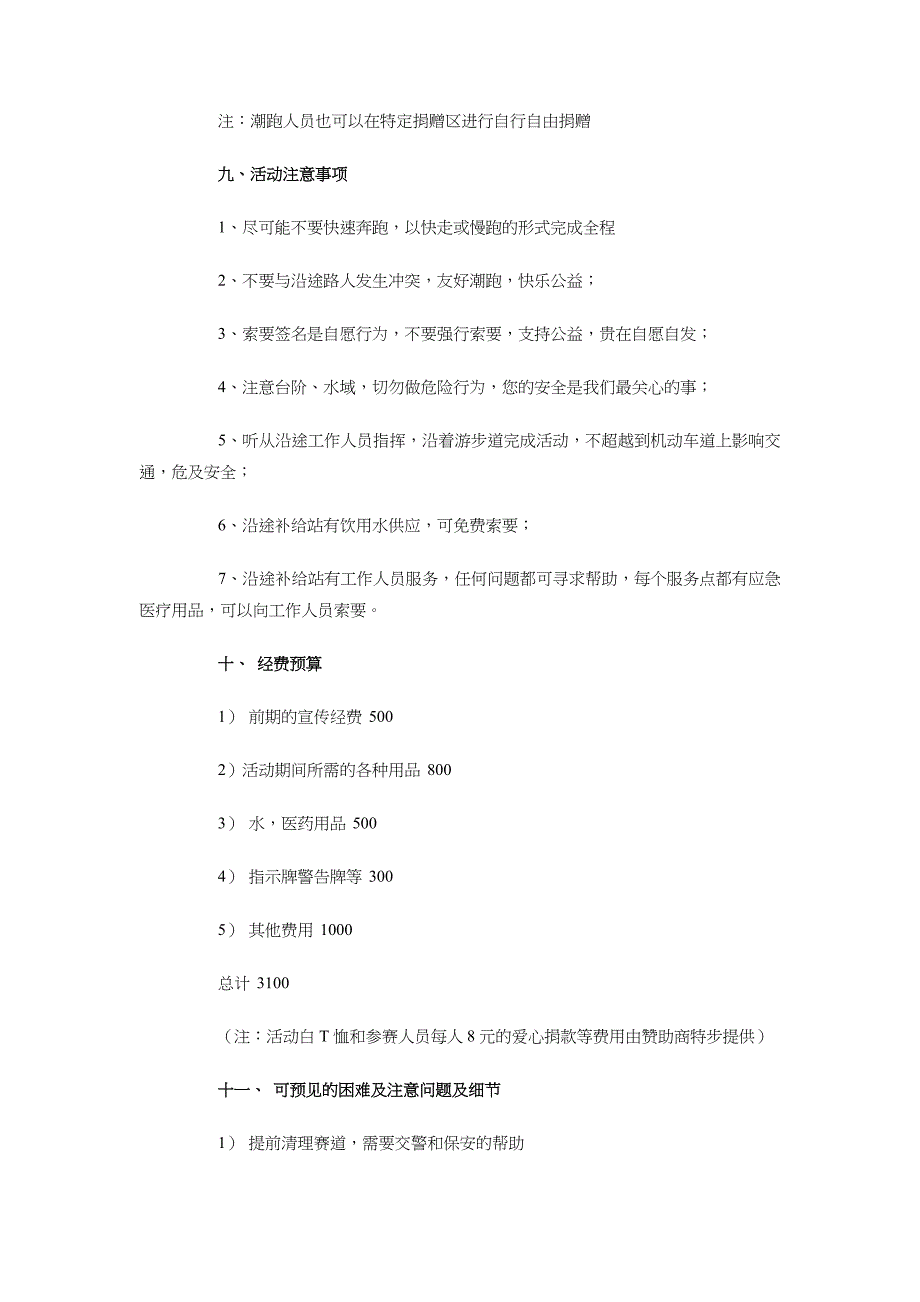 注：潮跑人员也可以在特定捐赠区进行自行自由捐赠

九、活动注意事项

1、尽可能不要快速奔跑，以快走或慢跑的形式完成全程

2、不要与沿途路人发生冲突，友好潮跑，快乐公益；

3、索要签名是自愿行为，不要强行索要，支持公益，贵在自愿自发；

4、注意台阶、水域，切勿做危险行为，您的安全是我们最关心的事；

5、听从沿途工作人员指挥，沿着游步道完成活动，不超越到机动车道上影响交通，危及安全；

6、沿途补给站有饮用水供应，可免费索要；

7、沿途补给站有工作人员服务，任何问题都可寻求帮助，每个服务点都有应急医疗用品，可以向工作人员索要。

十、 经费预算

1） 前期的宣传经费 500

2）活动期间所需的各种用品 800

3） 水，医药用品 500

4） 指示牌警告牌等 300

5） 其他费用 1000

总计 3100

（注：活动白 T 恤和参赛人员每人 8 元的爱心捐款等费用由赞助商特步提供）

十一、 可预见的困难及注意问题及细节

1） 提前清理赛道，需要交警和保安的帮助